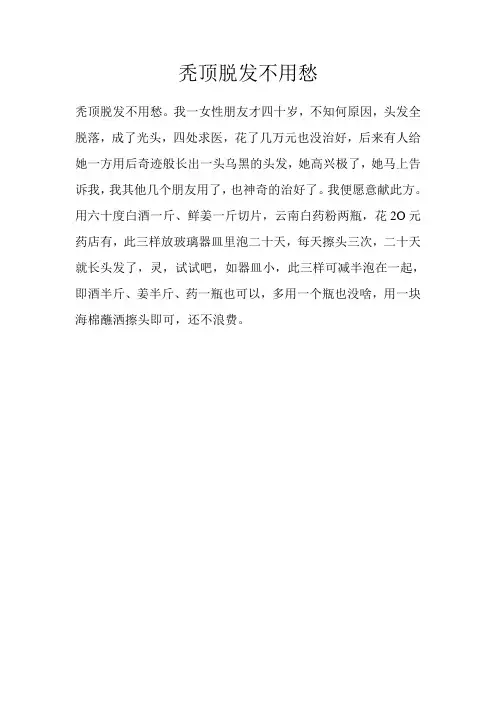 秃顶脱发不用愁

秃顶脱发不用愁。我一女性朋友才四十岁，不知何原因，头发全脱落，成了光头，四处求医，花了几万元也没治好，后来有人给她一方用后奇迹般长出一头乌黑的头发，她高兴极了，她马上告诉我，我其他几个朋友用了，也神奇的治好了。我便愿意献此方。用六十度白酒一斤、鲜姜一斤切片，云南白药粉两瓶，花 20 元药店有，此三样放玻璃器皿里泡二十天，每天擦头三次，二十天就长头发了，灵，试试吧，如器皿小，此三样可减半泡在一起，即酒半斤、姜半斤、药一瓶也可以，多用一个瓶也没啥，用一块海棉蘸酒擦头即可，还不浪费。